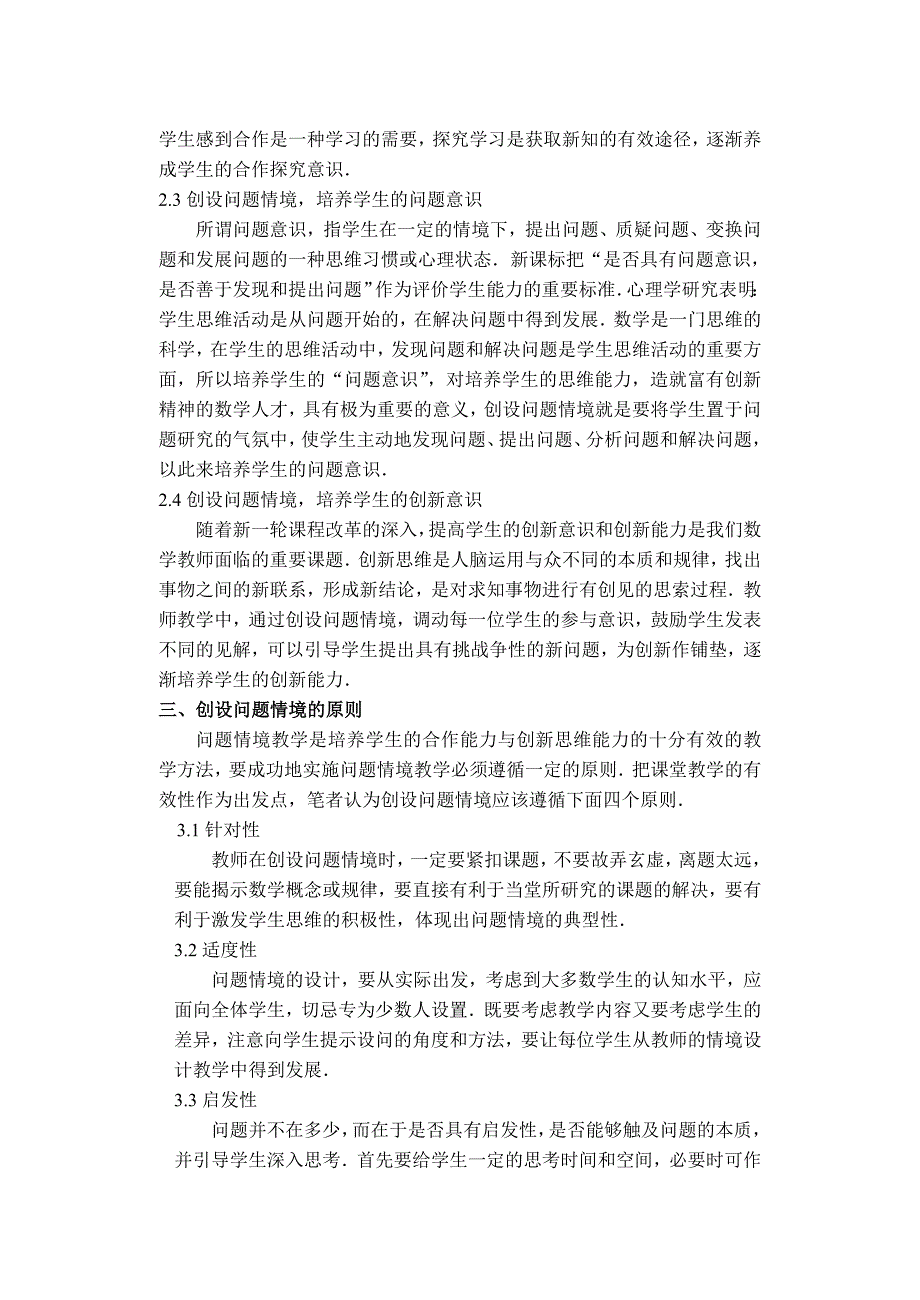 学生感到合作是一种学习的需要，探究学习是获取新知的有效途径，逐渐养成学生的合作探究意识．

2.3 创设问题情境，培养学生的问题意识

所谓问题意识，指学生在一定的情境下，提出问题、质疑问题、变换问题和发展问题的一种思维习惯或心理状态．新课标把“是否具有问题意识，是否善于发现和提出问题”作为评价学生能力的重要标准．心理学研究表明：学生思维活动是从问题开始的，在解决问题中得到发展．数学是一门思维的科学，在学生的思维活动中，发现问题和解决问题是学生思维活动的重要方面，所以培养学生的“问题意识”，对培养学生的思维能力，造就富有创新精神的数学人才，具有极为重要的意义，创设问题情境就是要将学生置于问题研究的气氛中，使学生主动地发现问题、提出问题、分析问题和解决问题，以此来培养学生的问题意识．

2.4 创设问题情境，培养学生的创新意识

随着新一轮课程改革的深入，提高学生的创新意识和创新能力是我们数学教师面临的重要课题．创新思维是人脑运用与众不同的本质和规律，找出事物之间的新联系，形成新结论，是对求知事物进行有创见的思索过程．教师教学中，通过创设问题情境，调动每一位学生的参与意识，鼓励学生发表不同的见解，可以引导学生提出具有挑战争性的新问题，为创新作铺垫，逐渐培养学生的创新能力．

三、创设问题情境的原则

问题情境教学是培养学生的合作能力与创新思维能力的十分有效的教学方法，要成功地实施问题情境教学必须遵循一定的原则．把课堂教学的有效性作为出发点，笔者认为创设问题情境应该遵循下面四个原则．

3.1 针对性

教师在创设问题情境时，一定要紧扣课题，不要故弄玄虚，离题太远，要能揭示数学概念或规律，要直接有利于当堂所研究的课题的解决，要有利于激发学生思维的积极性，体现出问题情境的典型性．

3.2 适度性

问题情境的设计，要从实际出发，考虑到大多数学生的认知水平，应面向全体学生，切忌专为少数人设置．既要考虑教学内容又要考虑学生的差异，注意向学生提示设问的角度和方法，要让每位学生从教师的情境设计教学中得到发展．

3.3 启发性

问题并不在多少，而在于是否具有启发性，是否能够触及问题的本质，并引导学生深入思考．首先要给学生一定的思考时间和空间，必要时可作